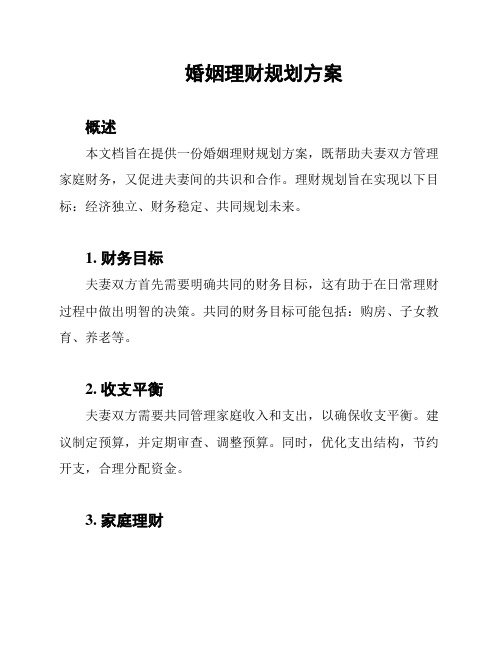 婚姻理财规划方案

概述

本文档旨在提供一份婚姻理财规划方案，既帮助夫妻双方管理家庭财务，又促进夫妻间的共识和合作。理财规划旨在实现以下目标：经济独立、财务稳定、共同规划未来。

1. 财务目标

夫妻双方首先需要明确共同的财务目标，这有助于在日常理财过程中做出明智的决策。共同的财务目标可能包括：购房、子女教育、养老等。

2. 收支平衡

夫妻双方需要共同管理家庭收入和支出，以确保收支平衡。建议制定预算，并定期审查、调整预算。同时，优化支出结构，节约开支，合理分配资金。

3. 家庭理财